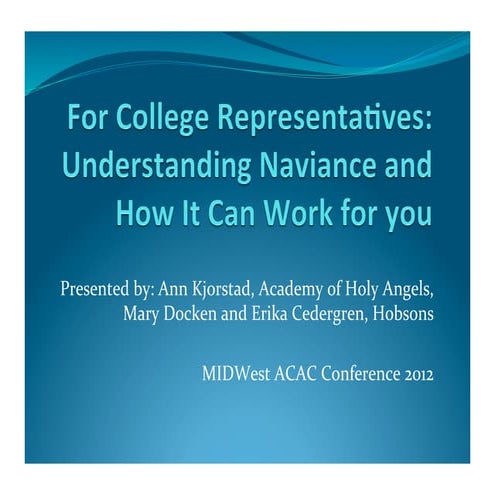 For College Representatives: Understanding Naviance and How It Can Work for you

Presented by: Ann Kjorstad, Academy of Holy Angels, Mary Docken and Erika Cedergren, Hobsons

MIDWest ACAC Conference 2012